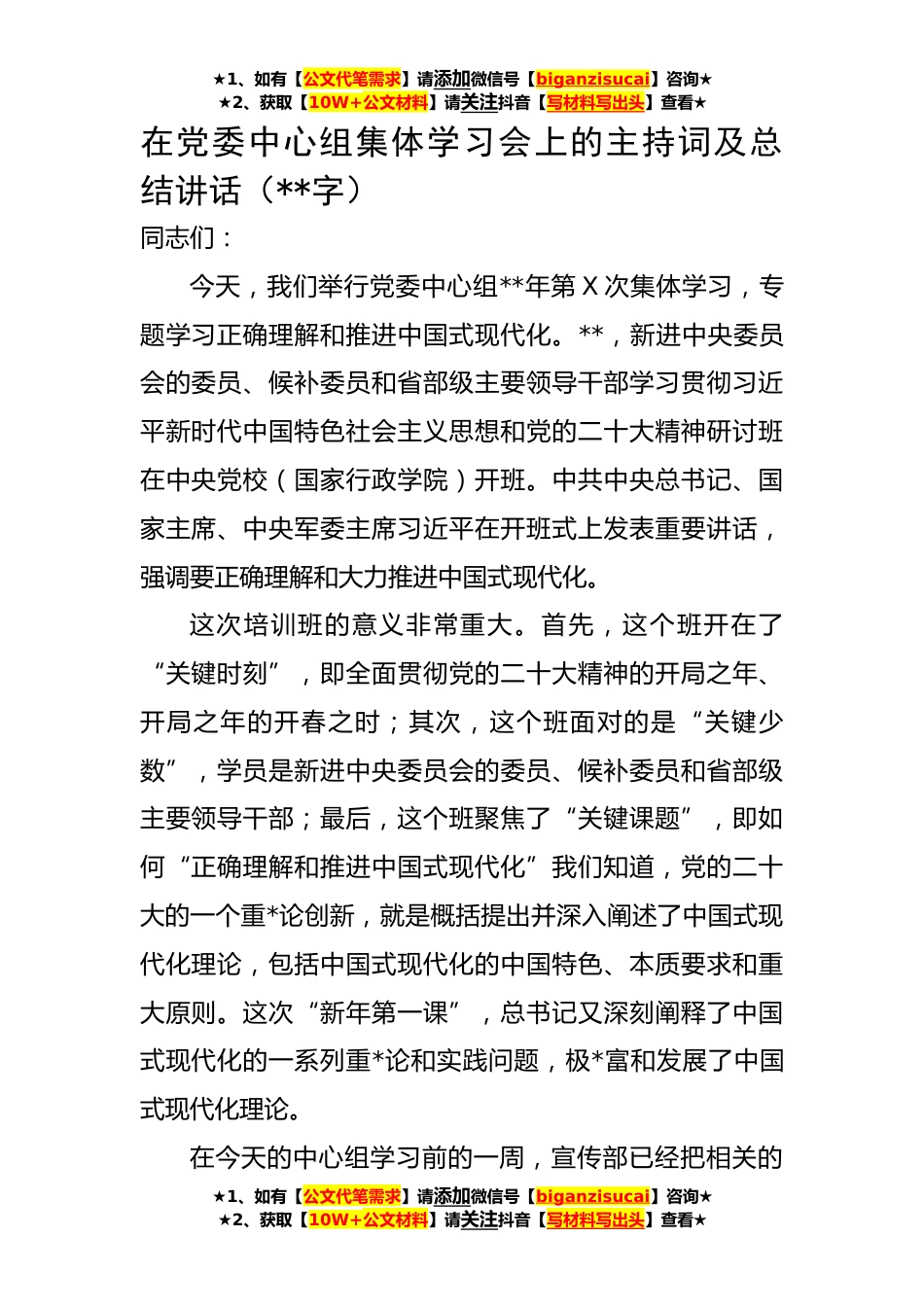 ★1、如有【公文代笔需求】请添加微信号【biganzisucai】咨询★
★2、获取【10W+公文材料】请关注抖音【写材料写出头】查看★

在党委中心组集体学习会上的主持词及总结讲话（**字）

同志们：

今天，我们举行党委中心组**年第X次集体学习，专题学习正确理解和推进中国式现代化。**，新进中央委员会的委员、候补委员和省部级主要领导干部学习贯彻习近平新时代中国特色社会主义思想和党的二十大精神研讨班在中央党校（国家行政学院）开班。中共中央总书记、国家主席、中央军委主席习近平在开班式上发表重要讲话，强调要正确理解和大力推进中国式现代化。

这次培训班的意义非常重大。首先，这个班开在了“关键时刻”，即全面贯彻党的二十大精神的开局之年、开局之年的开春之时；其次，这个班面对的是“关键少数”，学员是新进中央委员会的委员、候补委员和省部级主要领导干部；最后，这个班聚焦了“关键课题”，即如何“正确理解和推进中国式现代化”我们知道，党的二十大的一个重*论创新，就是概括提出并深入阐述了中国式现代化理论，包括中国式现代化的中国特色、本质要求和重大原则。这次“新年第一课”，总书记又深刻阐释了中国式现代化的一系列重*论和实践问题，极*富和发展了中国式现代化理论。

在今天的中心组学习前的一周，宣传部已经把相关的

★1、如有【公文代笔需求】请添加微信号【biganzisucai】咨询★
★2、获取【10W+公文材料】请关注抖音【写材料写出头】查看★